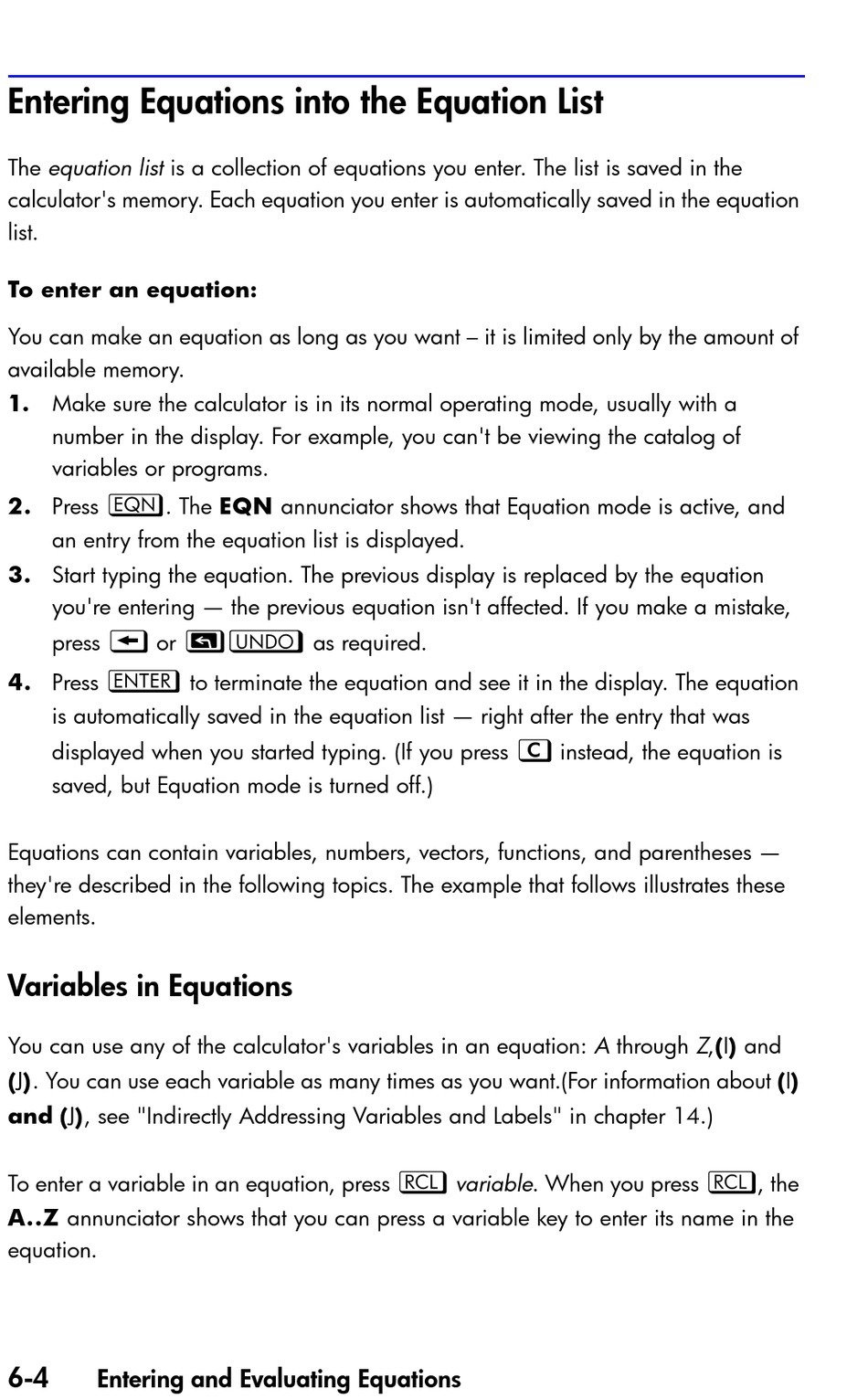 Entering Equations into the Equation List

The equation list is a collection of equations you enter. The list is saved in the calculator's memory. Each equation you enter is automatically saved in the equation list.

To enter an equation:

You can make an equation as long as you want – it is limited only by the amount of available memory.

1. Make sure the calculator is in its normal operating mode, usually with a number in the display. For example, you can't be viewing the catalog of variables or programs.
2. Press EQN. The EQN annunciator shows that Equation mode is active, and an entry from the equation list is displayed.
3. Start typing the equation. The previous display is replaced by the equation you're entering — the previous equation isn't affected. If you make a mistake, press ← or ↰ UNDO as required.
4. Press ENTER to terminate the equation and see it in the display. The equation is automatically saved in the equation list — right after the entry that was displayed when you started typing. (If you press C instead, the equation is saved, but Equation mode is turned off.)

Equations can contain variables, numbers, vectors, functions, and parentheses — they're described in the following topics. The example that follows illustrates these elements.

Variables in Equations

You can use any of the calculator's variables in an equation: A through Z,(I) and (J). You can use each variable as many times as you want.(For information about (I) and (J), see "Indirectly Addressing Variables and Labels" in chapter 14.)

To enter a variable in an equation, press RCL variable. When you press RCL, the A..Z annunciator shows that you can press a variable key to enter its name in the equation.

6-4 Entering and Evaluating Equations